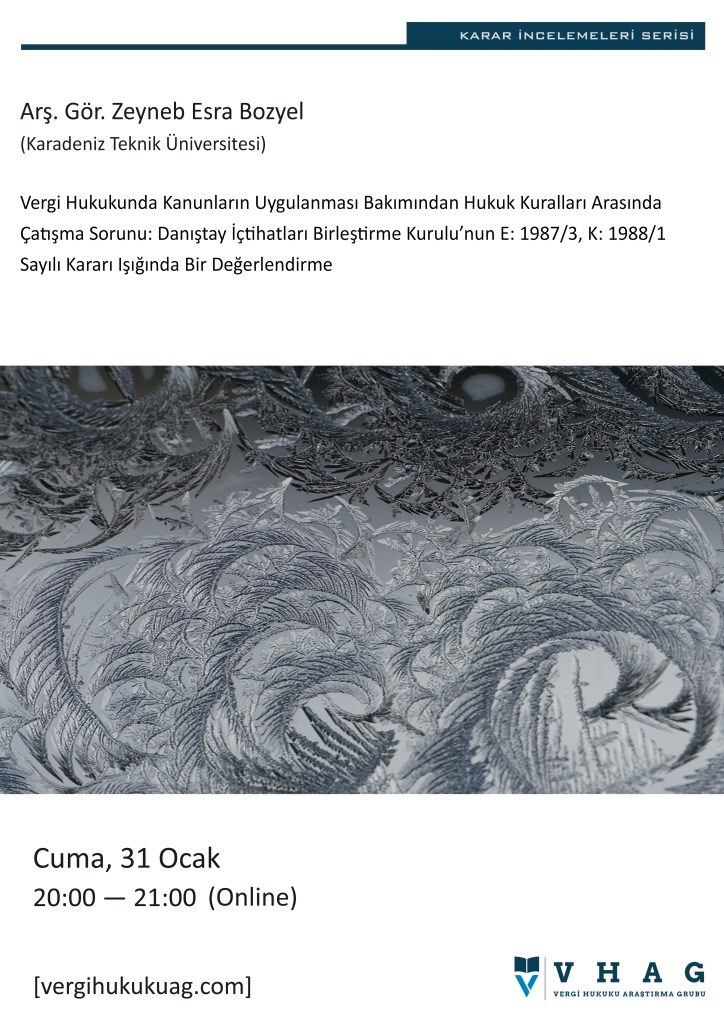 KARAR İNCELEMELERİ SERİSİ

Arş. Gör. Zeyneb Esra Bozyel
(Karadeniz Teknik Üniversitesi)

Vergi Hukukunda Kanunların Uygulanması Bakımından Hukuk Kuralları Arasında Çatışma Sorunu: Danıştay İçtihatları Birleştirme Kurulu'nun E: 1987/3, K: 1988/1 Sayılı Kararı Işığında Bir Değerlendirme

Cuma, 31 Ocak
20:00 — 21:00 (Online)

[vergihukukuag.com]

VHAG
VERGİ HUKUKU ARAŞTIRMA GRUBU